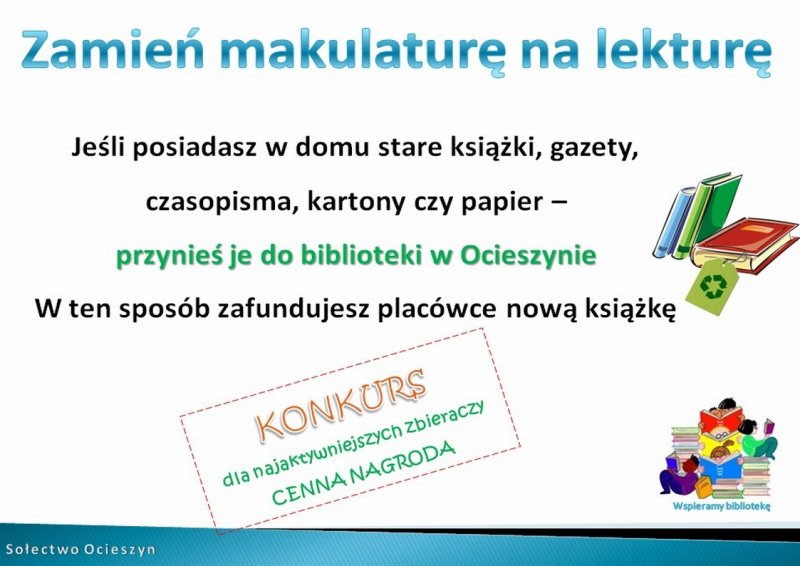 Zamień makulaturę na lekturę

Jeśli posiadasz w domu stare książki, gazety, czasopisma, kartony czy papier –

przynieś je do biblioteki w Ocieszynie

W ten sposób zafundujesz placówce nową książkę

KONKURS
dla najaktywniejszych zbieraczy
CENNA NAGRODA

Wspieramy bibliotekę

Sołectwo Ocieszyn